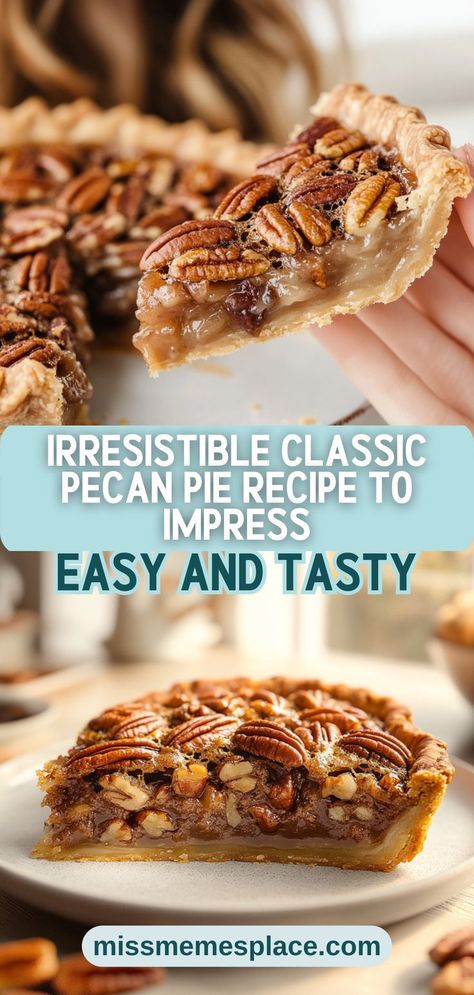 IRRESISTIBLE CLASSIC PECAN PIE RECIPE TO IMPRESS

EASY AND TASTY

missmemesplace.com